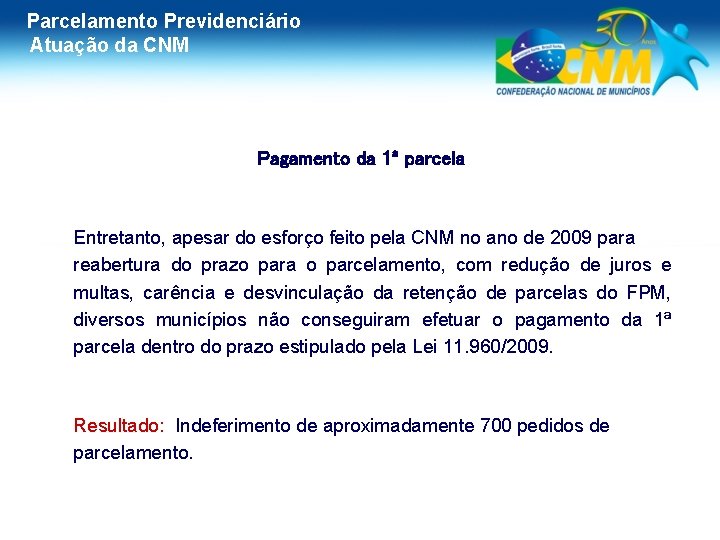 Parcelamento Previdenciário
Atuação da CNM

30 Anos
CNM
CONFEDERAÇÃO NACIONAL DE MUNICÍPIOS

Pagamento da 1ª parcela

Entretanto, apesar do esforço feito pela CNM no ano de 2009 para reabertura do prazo para o parcelamento, com redução de juros e multas, carência e desvinculação da retenção de parcelas do FPM, diversos municípios não conseguiram efetuar o pagamento da 1ª parcela dentro do prazo estipulado pela Lei 11.960/2009.

Resultado: Indeferimento de aproximadamente 700 pedidos de parcelamento.